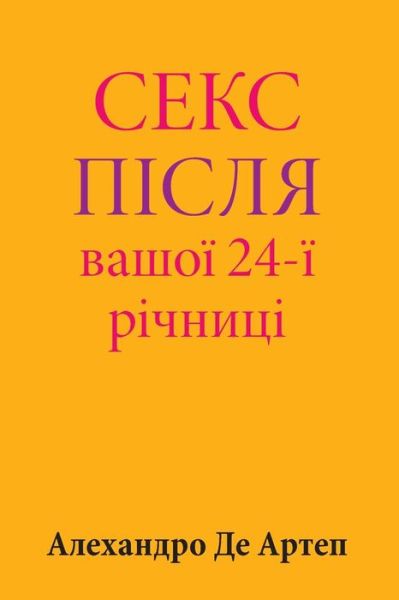 СЕКС
ПІСЛЯ
вашої 24-ї
річниці

Алехандро Де Артеп